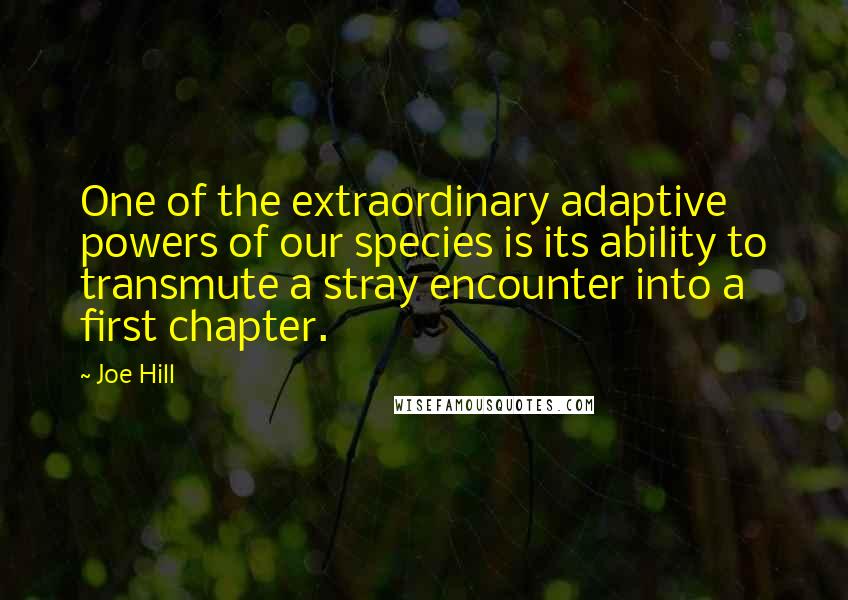 One of the extraordinary adaptive powers of our species is its ability to transmute a stray encounter into a first chapter.

~ Joe Hill

WISEFAMOUSQUOTES.COM